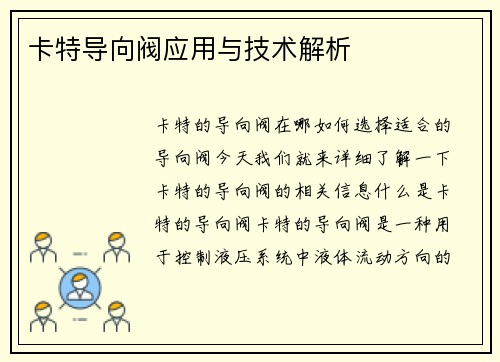 卡特导向阀应用与技术解析

卡特的导向阀在哪如何选择适合的导向阀今天我们就来详细了解一下卡特的导向阀的相关信息什么是卡特的导向阀卡特的导向阀是一种用于控制液压系统中液体流动方向的